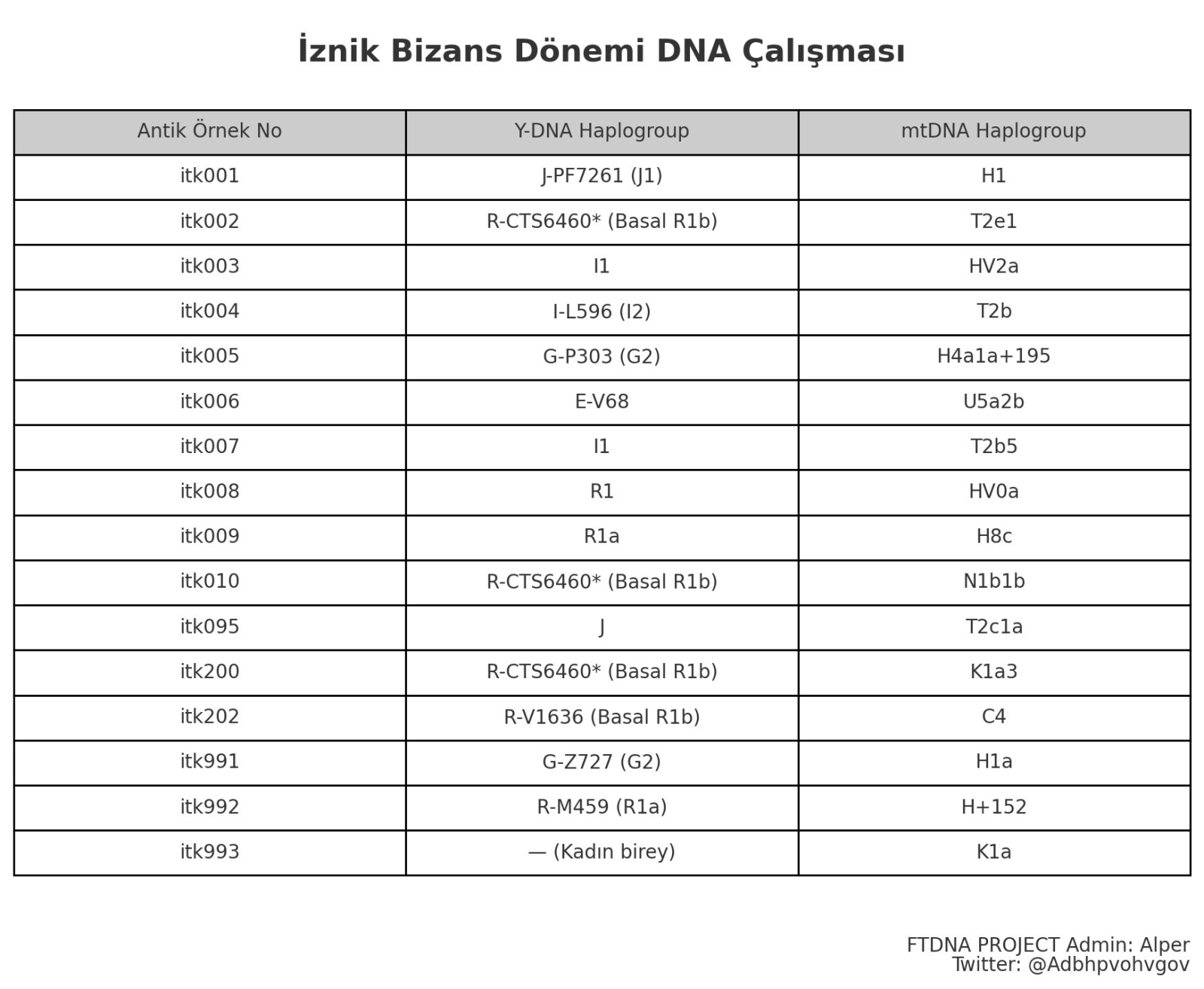 İznik Bizans Dönemi DNA Çalışması

| Antik Örnek No | Y-DNA Haplogroup | mtDNA Haplogroup |
|---|---|---|
| itk001 | J-PF7261 (J1) | H1 |
| itk002 | R-CTS6460* (Basal R1b) | T2e1 |
| itk003 | I1 | HV2a |
| itk004 | I-L596 (I2) | T2b |
| itk005 | G-P303 (G2) | H4a1a+195 |
| itk006 | E-V68 | U5a2b |
| itk007 | I1 | T2b5 |
| itk008 | R1 | HV0a |
| itk009 | R1a | H8c |
| itk010 | R-CTS6460* (Basal R1b) | N1b1b |
| itk095 | J | T2c1a |
| itk200 | R-CTS6460* (Basal R1b) | K1a3 |
| itk202 | R-V1636 (Basal R1b) | C4 |
| itk991 | G-Z727 (G2) | H1a |
| itk992 | R-M459 (R1a) | H+152 |
| itk993 | — (Kadın birey) | K1a |

FTDNA PROJECT Admin: Alper
Twitter: @Adbhpvohvgov